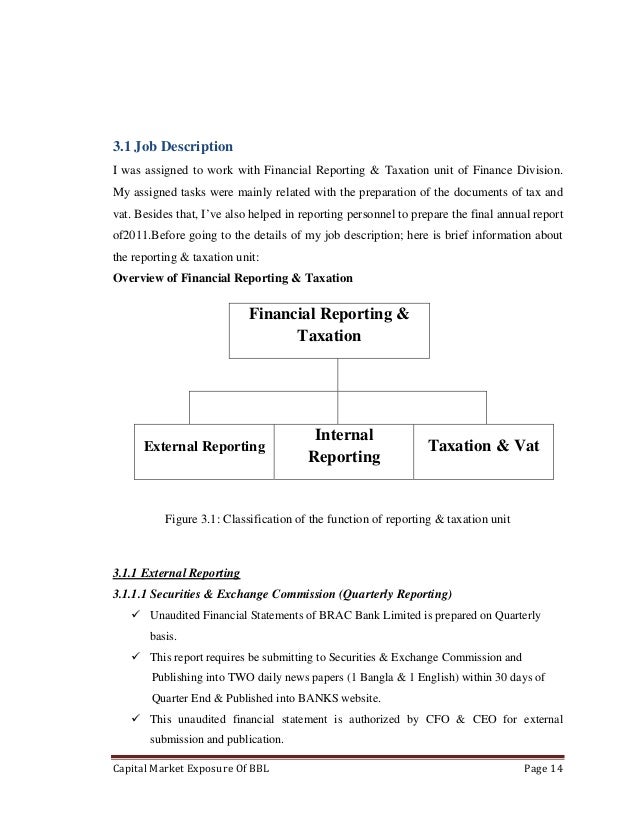 3.1 Job Description

I was assigned to work with Financial Reporting & Taxation unit of Finance Division. My assigned tasks were mainly related with the preparation of the documents of tax and vat. Besides that, I've also helped in reporting personnel to prepare the final annual report of2011.Before going to the details of my job description; here is brief information about the reporting & taxation unit:

Overview of Financial Reporting & Taxation

Financial Reporting & Taxation

External Reporting

Internal Reporting

Taxation & Vat

Figure 3.1: Classification of the function of reporting & taxation unit

3.1.1 External Reporting

3.1.1.1 Securities & Exchange Commission (Quarterly Reporting)

✓ Unaudited Financial Statements of BRAC Bank Limited is prepared on Quarterly basis.

✓ This report requires be submitting to Securities & Exchange Commission and Publishing into TWO daily news papers (1 Bangla & 1 English) within 30 days of Quarter End & Published into BANKS website.

✓ This unaudited financial statement is authorized by CFO & CEO for external submission and publication.

Capital Market Exposure Of BBL

Page 14